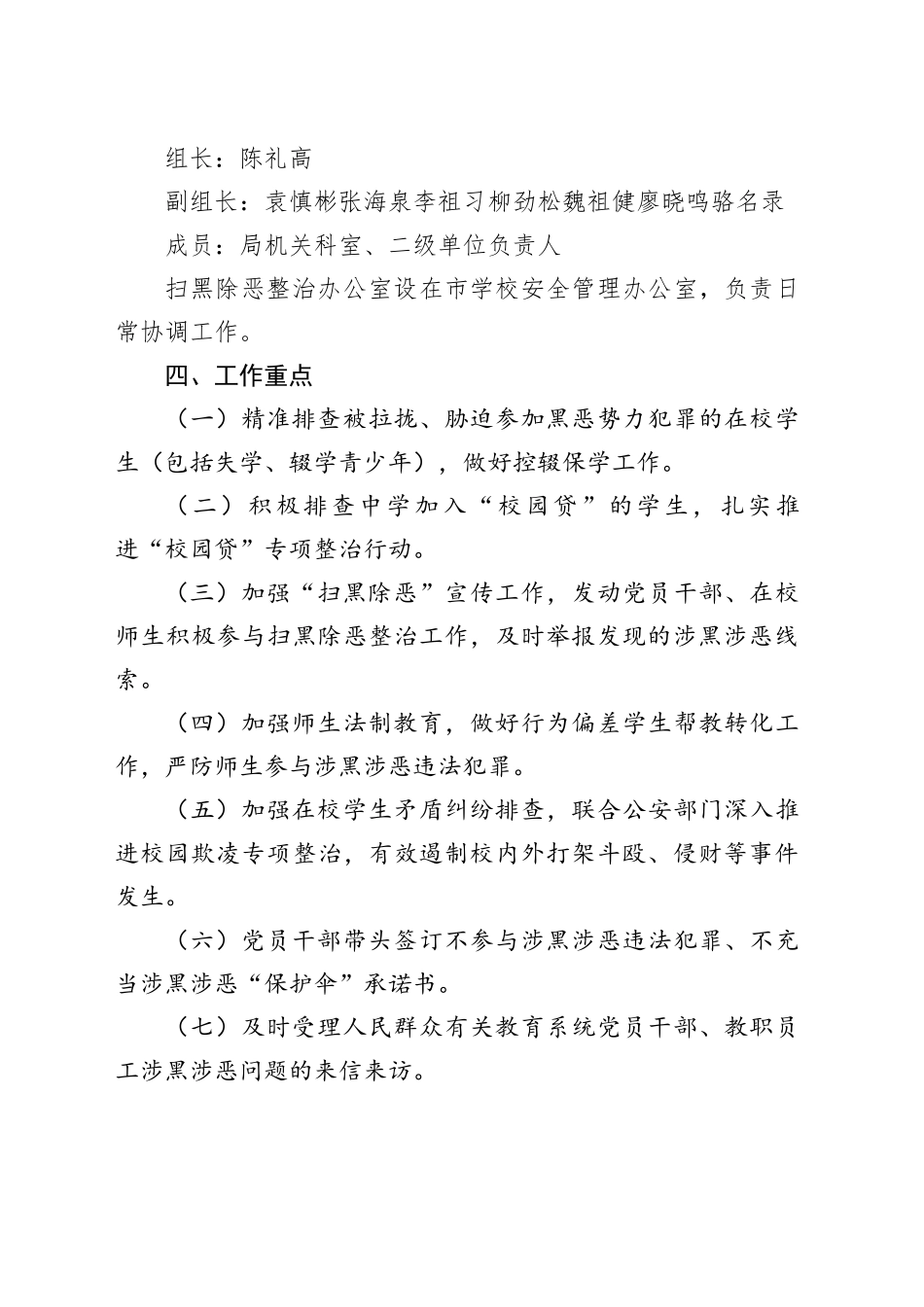 组长：陈礼高

副组长：袁慎彬张海泉李祖习柳劲松魏祖健廖晓鸣骆名录

成员：局机关科室、二级单位负责人

扫黑除恶整治办公室设在市学校安全管理办公室，负责日常协调工作。

四、工作重点

（一）精准排查被拉拢、胁迫参加黑恶势力犯罪的在校学生（包括失学、辍学青少年），做好控辍保学工作。

（二）积极排查中学加入“校园贷”的学生，扎实推进“校园贷”专项整治行动。

（三）加强“扫黑除恶”宣传工作，发动党员干部、在校师生积极参与扫黑除恶整治工作，及时举报发现的涉黑涉恶线索。

（四）加强师生法制教育，做好行为偏差学生帮教转化工作，严防师生参与涉黑涉恶违法犯罪。

（五）加强在校学生矛盾纠纷排查，联合公安部门深入推进校园欺凌专项整治，有效遏制校内外打架斗殴、侵财等事件发生。

（六）党员干部带头签订不参与涉黑涉恶违法犯罪、不充当涉黑涉恶“保护伞”承诺书。

（七）及时受理人民群众有关教育系统党员干部、教职员工涉黑涉恶问题的来信来访。